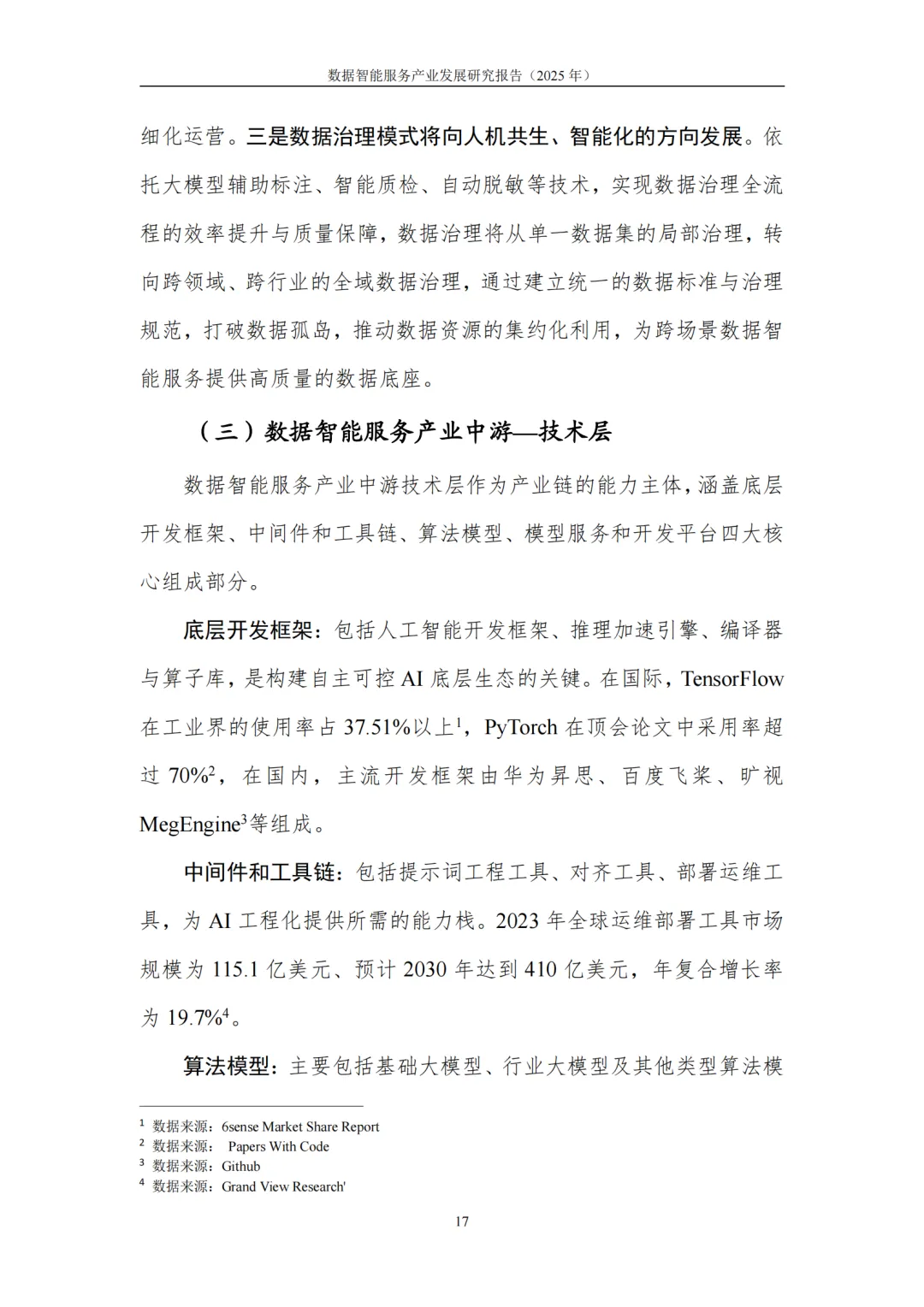 数据智能服务产业发展研究报告（2025 年）

细化运营。三是数据治理模式将向人机共生、智能化的方向发展。依托大模型辅助标注、智能质检、自动脱敏等技术，实现数据治理全流程的效率提升与质量保障，数据治理将从单一数据集的局部治理，转向跨领域、跨行业的全域数据治理，通过建立统一的数据标准与治理规范，打破数据孤岛，推动数据资源的集约化利用，为跨场景数据智能服务提供高质量的数据底座。

（三）数据智能服务产业中游—技术层

数据智能服务产业中游技术层作为产业链的能力主体，涵盖底层开发框架、中间件和工具链、算法模型、模型服务和开发平台四大核心组成部分。

底层开发框架：包括人工智能开发框架、推理加速引擎、编译器与算子库，是构建自主可控 AI 底层生态的关键。在国际，TensorFlow 在工业界的使用率占 37.51%以上$^1$，PyTorch 在顶会论文中采用率超过 70%$^2$，在国内，主流开发框架由华为昇思、百度飞桨、旷视 MegEngine$^3$等组成。

中间件和工具链：包括提示词工程工具、对齐工具、部署运维工具，为 AI 工程化提供所需的能力栈。2023 年全球运维部署工具市场规模为 115.1 亿美元、预计 2030 年达到 410 亿美元，年复合增长率为 19.7%$^4$。

算法模型：主要包括基础大模型、行业大模型及其他类型算法模

$^1$ 数据来源：6sense Market Share Report
$^2$ 数据来源： Papers With Code
$^3$ 数据来源：Github
$^4$ 数据来源：Grand View Research'

17